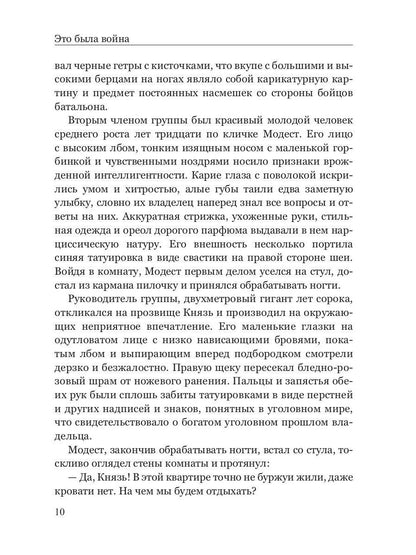 Это была война

вал черные гетры с кисточками, что вкупе с большими и высокими берцами на ногах являло собой карикатурную картину и предмет постоянных насмешек со стороны бойцов батальона.

Вторым членом группы был красивый молодой человек среднего роста лет тридцати по кличке Модест. Его лицо с высоким лбом, тонким изящным носом с маленькой горбинкой и чувственными ноздрями носило признаки врожденной интеллигентности. Карие глаза с поволокой искрились умом и хитростью, алые губы таили едва заметную улыбку, словно их владелец наперед знал все вопросы и ответы на них. Аккуратная стрижка, ухоженные руки, стильная одежда и ореол дорогого парфюма выдавали в нем нарциссическую натуру. Его внешность несколько портила синяя татуировка в виде свастики на правой стороне шеи. Войдя в комнату, Модест первым делом уселся на стул, достал из кармана пилочку и принялся обрабатывать ногти.

Руководитель группы, двухметровый гигант лет сорока, откликался на прозвище Князь и производил на окружающих неприятное впечатление. Его маленькие глазки на одутловатом лице с низко нависающими бровями, покатым лбом и выпирающим вперед подбородком смотрели дерзко и безжалостно. Правую щеку пересекал бледно-розовый шрам от ножевого ранения. Пальцы и запястья обеих рук были сплошь забиты татуировками в виде перстней и других надписей и знаков, понятных в уголовном мире, что свидетельствовало о богатом уголовном прошлом владельца.

Модест, закончив обрабатывать ногти, встал со стула, тоскливо оглядел стены комнаты и протянул:

— Да, Князь! В этой квартире точно не буржуи жили, даже кровати нет. На чем мы будем отдыхать?

10